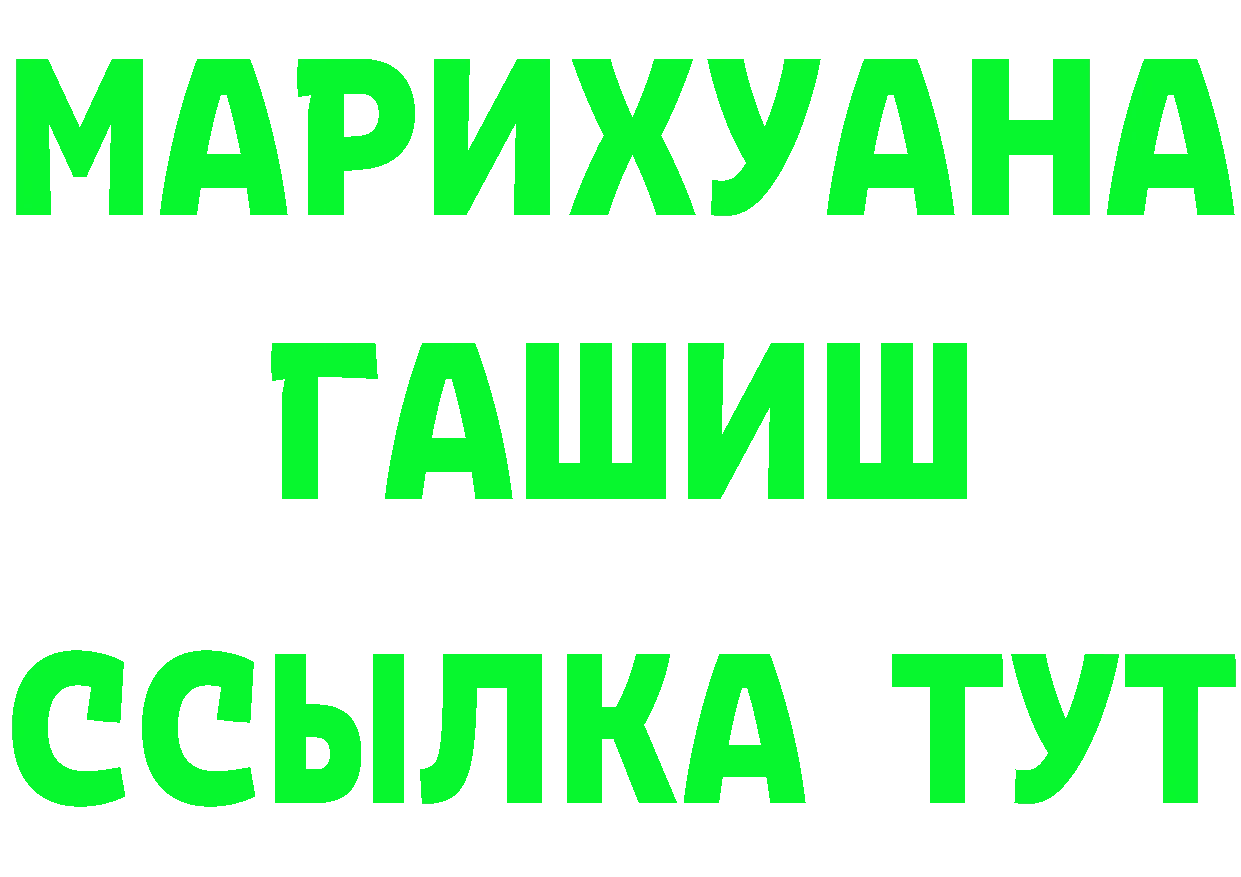 МАРИХУАНА
ГАШИШ
ССЫЛКА ТУТ